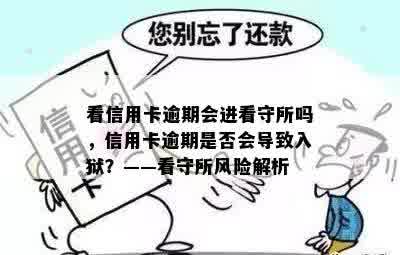 您别忘了还款

信用卡

看信用卡逾期会进看守所吗，信用卡逾期是否会导致入狱？——看守所风险解析